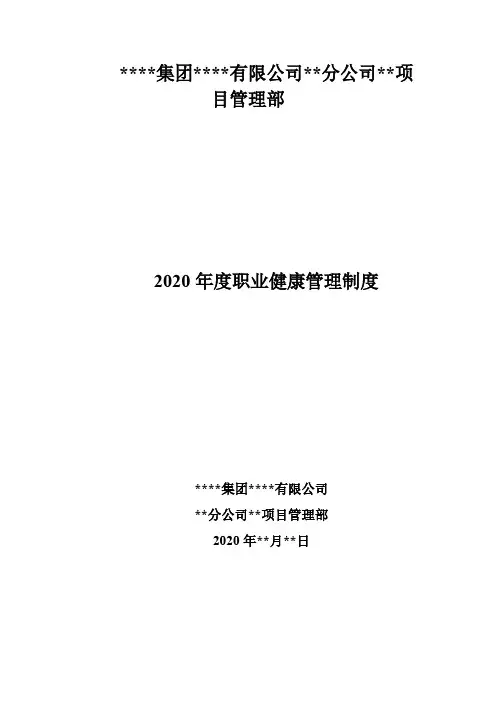 ****集团****有限公司**分公司**项目管理部

2020年度职业健康管理制度

****集团****有限公司

**分公司**项目管理部

2020年**月**日